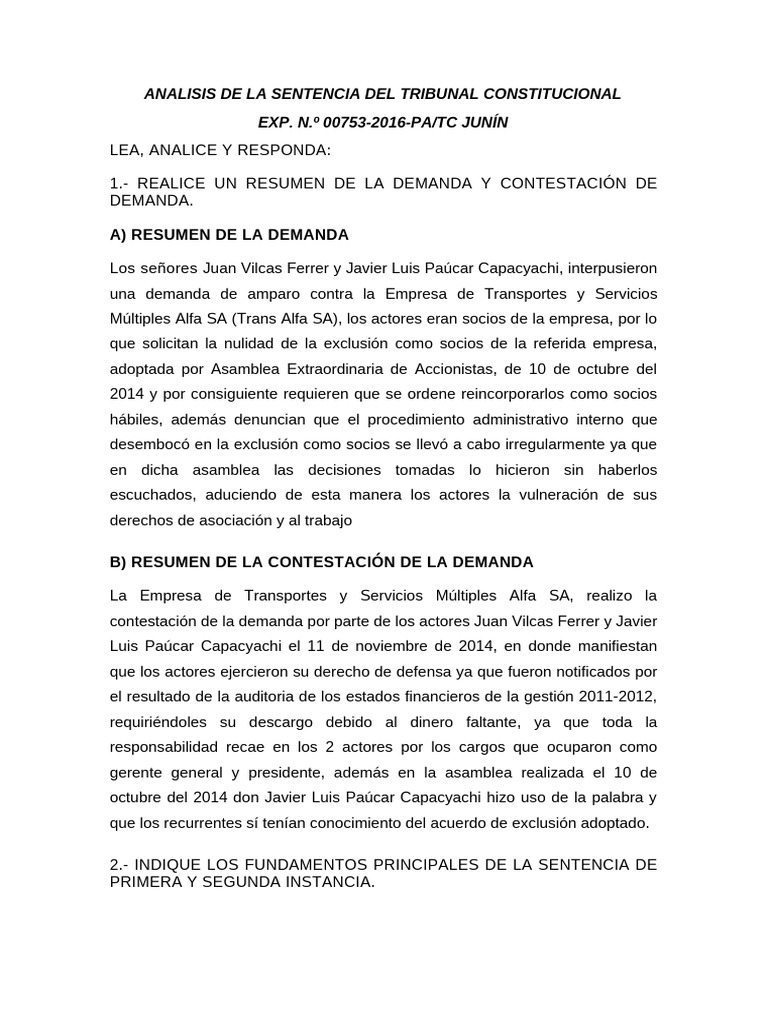 ANALISIS DE LA SENTENCIA DEL TRIBUNAL CONSTITUCIONAL

EXP. N.º 00753-2016-PA/TC JUNÍN

LEA, ANALICE Y RESPONDA:

1.- REALICE UN RESUMEN DE LA DEMANDA Y CONTESTACIÓN DE DEMANDA.

A) RESUMEN DE LA DEMANDA

Los señores Juan Vilcas Ferrer y Javier Luis Paúcar Capacyachi, interpusieron una demanda de amparo contra la Empresa de Transportes y Servicios Múltiples Alfa SA (Trans Alfa SA), los actores eran socios de la empresa, por lo que solicitan la nulidad de la exclusión como socios de la referida empresa, adoptada por Asamblea Extraordinaria de Accionistas, de 10 de octubre del 2014 y por consiguiente requieren que se ordene reincorporarlos como socios hábiles, además denuncian que el procedimiento administrativo interno que desembocó en la exclusión como socios se llevó a cabo irregularmente ya que en dicha asamblea las decisiones tomadas lo hicieron sin haberlos escuchados, aduciendo de esta manera los actores la vulneración de sus derechos de asociación y al trabajo

B) RESUMEN DE LA CONTESTACIÓN DE LA DEMANDA

La Empresa de Transportes y Servicios Múltiples Alfa SA, realizo la contestación de la demanda por parte de los actores Juan Vilcas Ferrer y Javier Luis Paúcar Capacyachi el 11 de noviembre de 2014, en donde manifiestan que los actores ejercieron su derecho de defensa ya que fueron notificados por el resultado de la auditoria de los estados financieros de la gestión 2011-2012, requiriéndoles su descargo debido al dinero faltante, ya que toda la responsabilidad recae en los 2 actores por los cargos que ocuparon como gerente general y presidente, además en la asamblea realizada el 10 de octubre del 2014 don Javier Luis Paúcar Capacyachi hizo uso de la palabra y que los recurrentes sí tenían conocimiento del acuerdo de exclusión adoptado.

2.- INDIQUE LOS FUNDAMENTOS PRINCIPALES DE LA SENTENCIA DE PRIMERA Y SEGUNDA INSTANCIA.